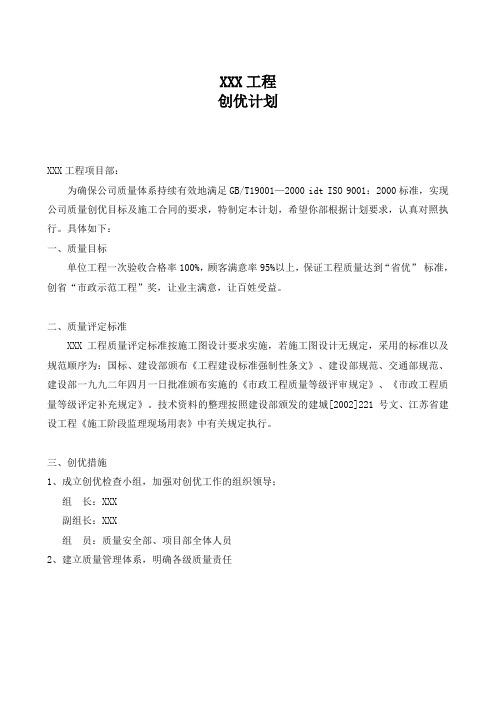 XXX 工程
创优计划

XXX 工程项目部：

为确保公司质量体系持续有效地满足 GB/T19001—2000 idt ISO 9001：2000 标准，实现公司质量创优目标及施工合同的要求，特制定本计划，希望你部根据计划要求，认真对照执行。具体如下：

一、质量目标

单位工程一次验收合格率 100%，顾客满意率 95%以上，保证工程质量达到“省优” 标准，创省“市政示范工程”奖，让业主满意，让百姓受益。

二、质量评定标准

XXX 工程质量评定标准按施工图设计要求实施，若施工图设计无规定，采用的标准以及规范顺序为：国标、建设部颁布《工程建设标准强制性条文》、建设部规范、交通部规范、建设部一九九二年四月一日批准颁布实施的《市政工程质量等级评审规定》、《市政工程质量等级评定补充规定》，技术资料的整理按照建设部颁发的建城[2002]221 号文、江苏省建设工程《施工阶段监理现场用表》中有关规定执行。

三、创优措施

1、成立创优检查小组，加强对创优工作的组织领导：

组 长：XXX

副组长：XXX

组 员：质量安全部、项目部全体人员

2、建立质量管理体系，明确各级质量责任